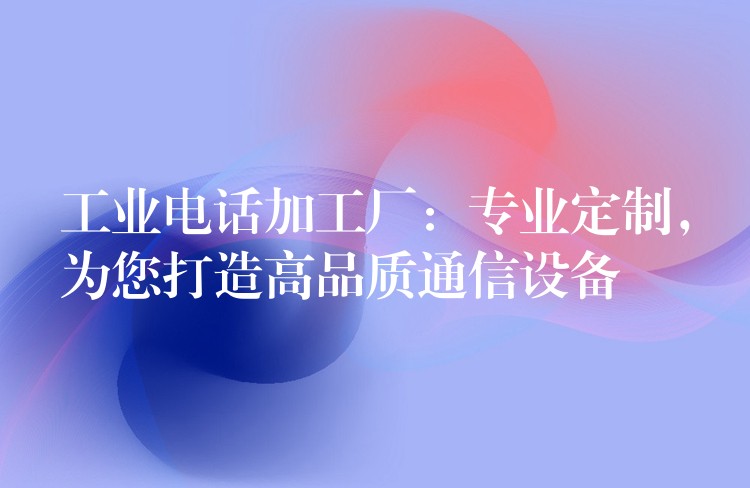 工业电话加工厂：专业定制，为您打造高品质通信设备